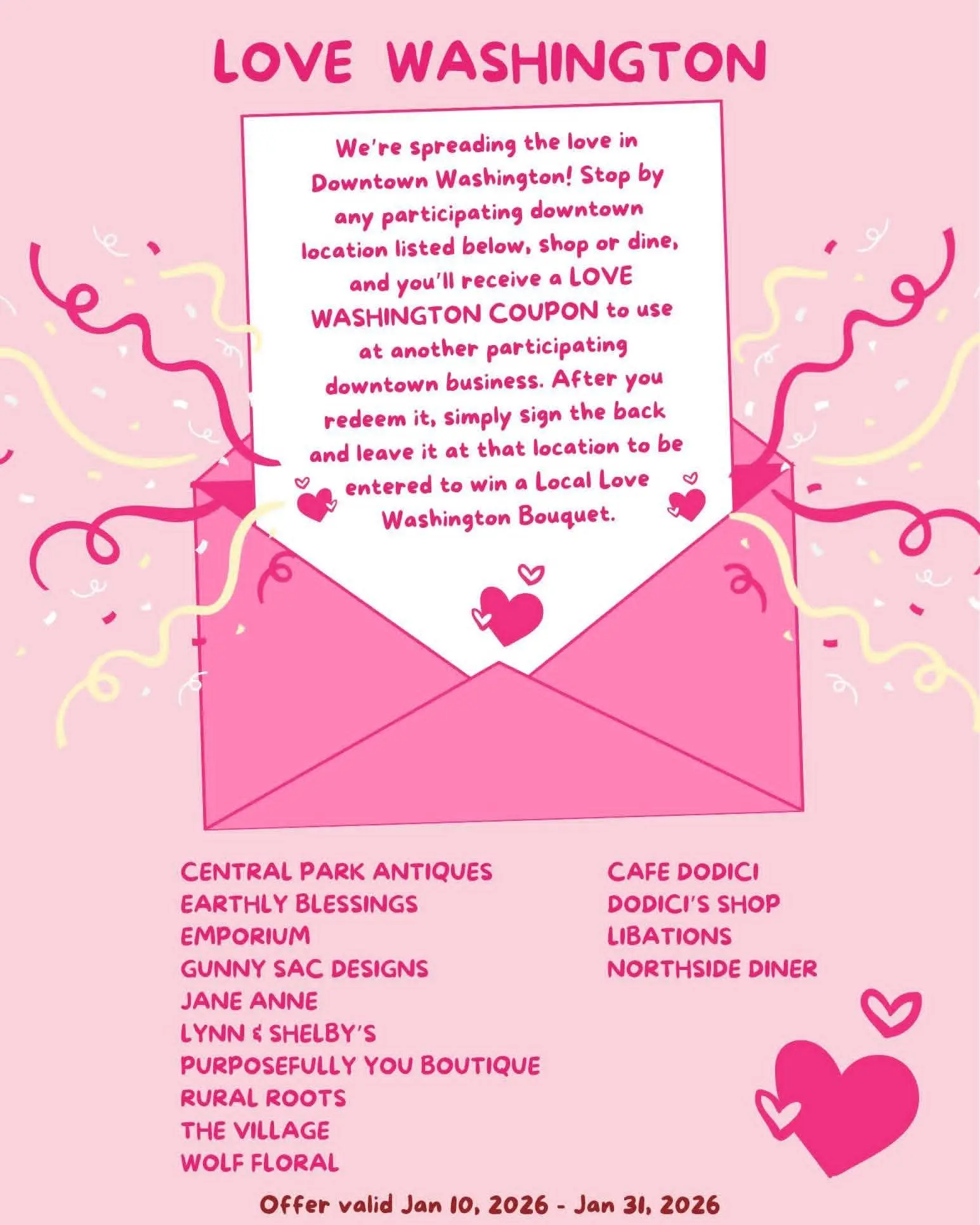 LOVE WASHINGTON

We're spreading the love in Downtown Washington! Stop by any participating downtown location listed below, shop or dine, and you'll receive a LOVE WASHINGTON COUPON to use at another participating downtown business. After you redeem it, simply sign the back and leave it at that location to be entered to win a Local Love Washington Bouquet.

CENTRAL PARK ANTIQUES
EARTHLY BLESSINGS
EMPORIUM
GUNNY SAC DESIGNS
JANE ANNE
LYNN & SHELBY'S
PURPOSEFULLY YOU BOUTIQUE
RURAL ROOTS
THE VILLAGE
WOLF FLORAL

CAFE DODICI
DODICI'S SHOP
LIBATIONS
NORTHSIDE DINER

Offer valid Jan 10, 2026 - Jan 31, 2026